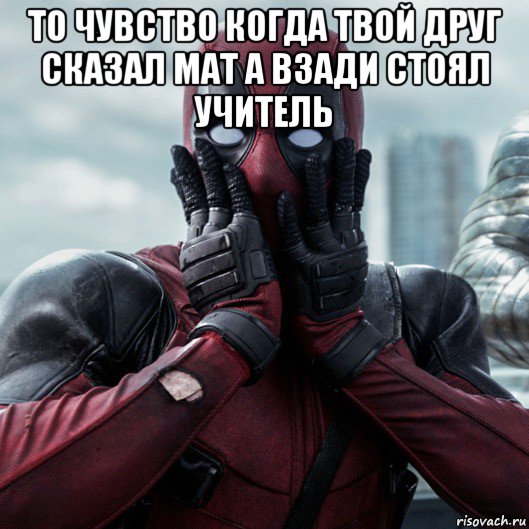 ТО ЧУВСТВО КОГДА ТВОЙ ДРУГ СКАЗАЛ МАТ А ВЗАДИ СТОЯЛ УЧИТЕЛЬ

risovach.ru